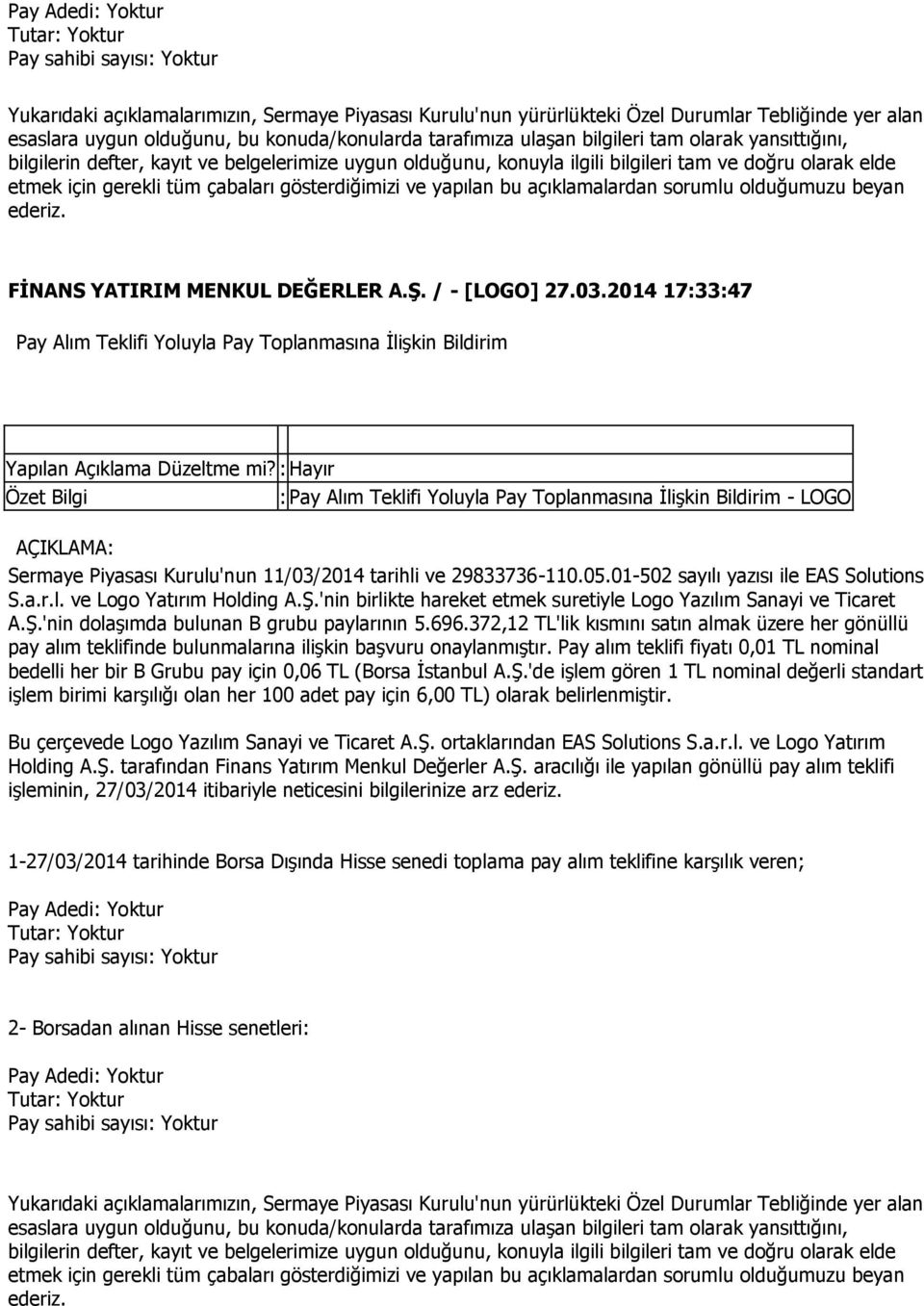 Pay Adedi: Yoktur
Tutar: Yoktur
Pay sahibi sayısı: Yoktur

Yukarıdaki açıklamalarımızın, Sermaye Piyasası Kurulu'nun yürürlükteki Özel Durumlar Tebliğinde yer alan esaslara uygun olduğunu, bu konuda/konularda tarafımıza ulaşan bilgileri tam olarak yansıttığını, bilgilerin defter, kayıt ve belgelerimize uygun olduğunu, konuyla ilgili bilgileri tam ve doğru olarak elde etmek için gerekli tüm çabaları gösterdiğimizi ve yapılan bu açıklamalardan sorumlu olduğumuzu beyan ederiz.

FİNANS YATIRIM MENKUL DEĞERLER A.Ş. / - [LOGO] 27.03.2014 17:33:47

Pay Alım Teklifi Yoluyla Pay Toplanmasına İlişkin Bildirim

| | | |
|---|---|---|
| Yapılan Açıklama Düzeltme mi? | : | Hayır |
| Özet Bilgi | : | Pay Alım Teklifi Yoluyla Pay Toplanmasına İlişkin Bildirim - LOGO |

AÇIKLAMA:
Sermaye Piyasası Kurulu'nun 11/03/2014 tarihli ve 29833736-110.05.01-502 sayılı yazısı ile EAS Solutions S.a.r.l. ve Logo Yatırım Holding A.Ş.'nin birlikte hareket etmek suretiyle Logo Yazılım Sanayi ve Ticaret A.Ş.'nin dolaşımda bulunan B grubu paylarının 5.696.372,12 TL'lik kısmını satın almak üzere her gönüllü pay alım teklifinde bulunmalarına ilişkin başvuru onaylanmıştır. Pay alım teklifi fiyatı 0,01 TL nominal bedelli her bir B Grubu pay için 0,06 TL (Borsa İstanbul A.Ş.'de işlem gören 1 TL nominal değerli standart işlem birimi karşılığı olan her 100 adet pay için 6,00 TL) olarak belirlenmiştir.

Bu çerçevede Logo Yazılım Sanayi ve Ticaret A.Ş. ortaklarından EAS Solutions S.a.r.l. ve Logo Yatırım Holding A.Ş. tarafından Finans Yatırım Menkul Değerler A.Ş. aracılığı ile yapılan gönüllü pay alım teklifi işleminin, 27/03/2014 itibariyle neticesini bilgilerinize arz ederiz.

1-27/03/2014 tarihinde Borsa Dışında Hisse senedi toplama pay alım teklifine karşılık veren;

Pay Adedi: Yoktur
Tutar: Yoktur
Pay sahibi sayısı: Yoktur

2- Borsadan alınan Hisse senetleri:

Pay Adedi: Yoktur
Tutar: Yoktur
Pay sahibi sayısı: Yoktur

Yukarıdaki açıklamalarımızın, Sermaye Piyasası Kurulu'nun yürürlükteki Özel Durumlar Tebliğinde yer alan esaslara uygun olduğunu, bu konuda/konularda tarafımıza ulaşan bilgileri tam olarak yansıttığını, bilgilerin defter, kayıt ve belgelerimize uygun olduğunu, konuyla ilgili bilgileri tam ve doğru olarak elde etmek için gerekli tüm çabaları gösterdiğimizi ve yapılan bu açıklamalardan sorumlu olduğumuzu beyan ederiz.